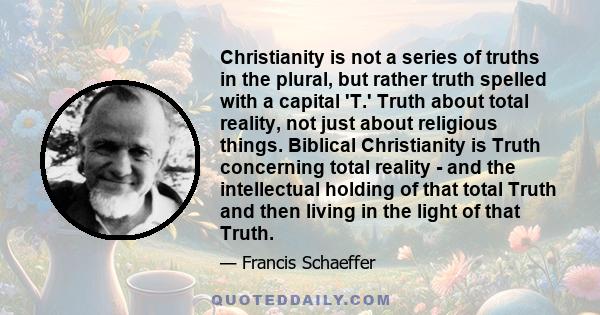 Christianity is not a series of truths in the plural, but rather truth spelled with a capital 'T.' Truth about total reality, not just about religious things. Biblical Christianity is Truth concerning total reality - and the intellectual holding of that total Truth and then living in the light of that Truth.

— Francis Schaeffer

QUOTEDDAILY.COM